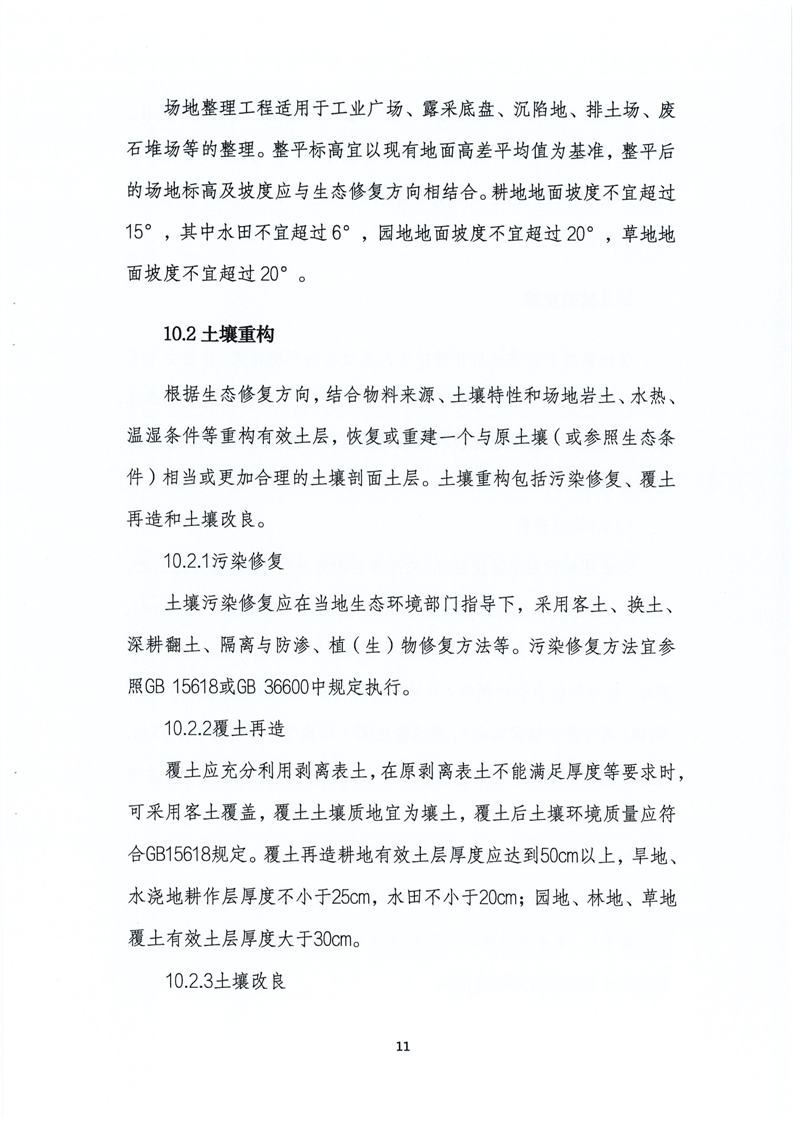 场地整理工程适用于工业广场、露采底盘、沉陷地、排土场、废石堆场等的整理。整平标高宜以现有地面高差平均值为基准，整平后的场地标高及坡度应与生态修复方向相结合。耕地地面坡度不宜超过15°，其中水田不宜超过6°，园地地面坡度不宜超过20°，草地地面坡度不宜超过20°。

10.2 土壤重构

根据生态修复方向，结合物料来源、土壤特性和场地岩土、水热、温湿条件等重构有效土层，恢复或重建一个与原土壤（或参照生态条件）相当或更加合理的土壤剖面土层。土壤重构包括污染修复、覆土再造和土壤改良。

10.2.1污染修复

土壤污染修复应在当地生态环境部门指导下，采用客土、换土、深耕翻土、隔离与防渗、植（生）物修复方法等。污染修复方法宜参照GB 15618或GB 36600中规定执行。

10.2.2覆土再造

覆土应充分利用剥离表土，在原剥离表土不能满足厚度等要求时，可采用客土覆盖，覆土土壤质地宜为壤土，覆土后土壤环境质量应符合GB15618规定。覆土再造耕地有效土层厚度应达到50cm以上，旱地、水浇地耕作层厚度不小于25cm，水田不小于20cm；园地、林地、草地覆土有效土层厚度大于30cm。

10.2.3土壤改良

11